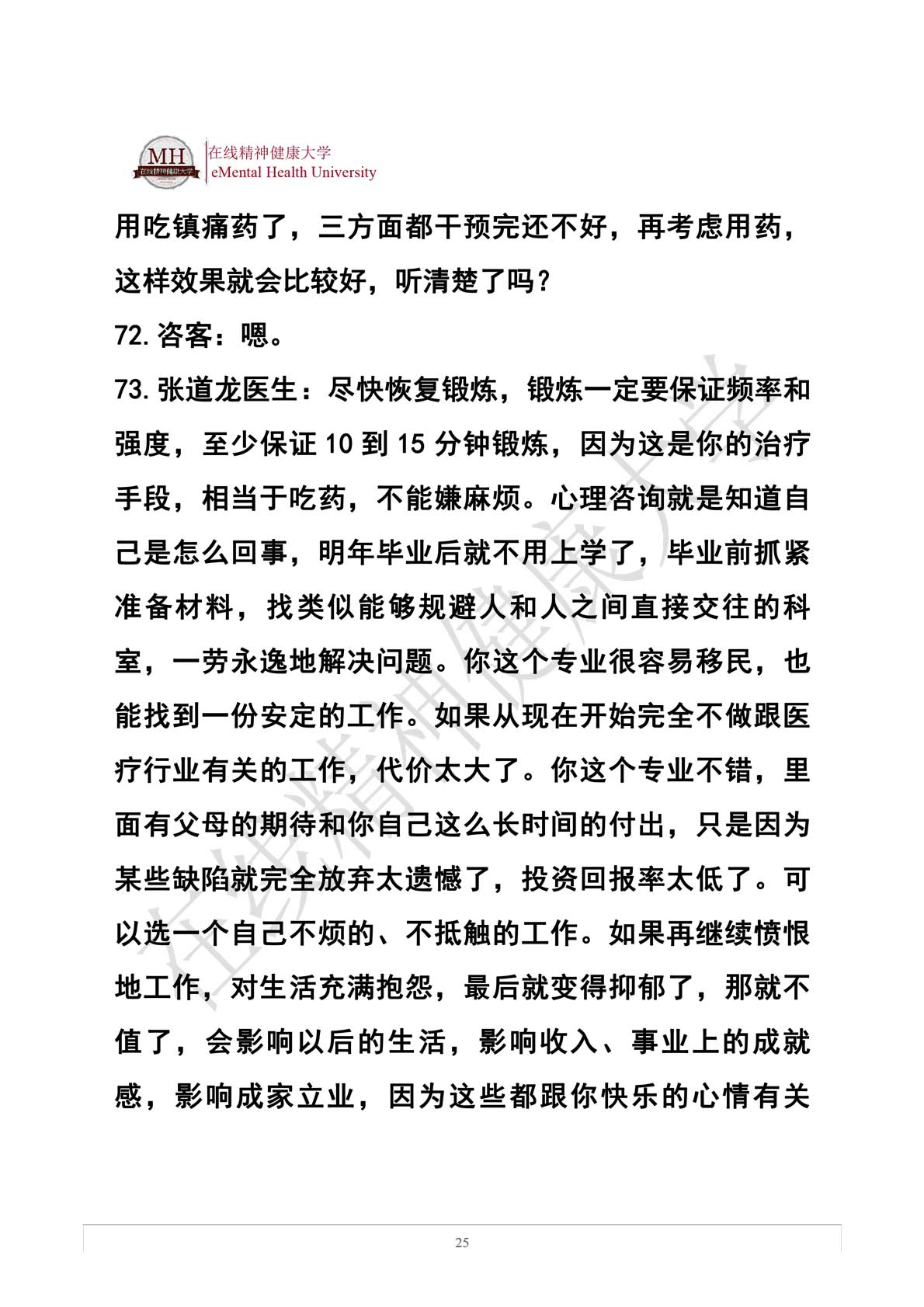 MH
在线精神健康大学
在线精神健康大学
eMental Health University

用吃镇痛药了，三方面都干预完还不好，再考虑用药，这样效果就会比较好，听清楚了吗？

72. 咨客：嗯。

73. 张道龙医生：尽快恢复锻炼，锻炼一定要保证频率和强度，至少保证 10 到 15 分钟锻炼，因为这是你的治疗手段，相当于吃药，不能嫌麻烦。心理咨询就是知道自己是怎么回事，明年毕业后就不用上学了，毕业前抓紧准备材料，找类似能够规避人和人之间直接交往的科室，一劳永逸地解决问题。你这个专业很容易移民，也能找到一份安定的工作。如果从现在开始完全不做跟医疗行业有关的工作，代价太大了。你这个专业不错，里面有父母的期待和你自己这么长时间的付出，只是因为某些缺陷就完全放弃太遗憾了，投资回报率太低了。可以选一个自己不烦的、不抵触的工作。如果再继续愤恨地工作，对生活充满抱怨，最后就变得抑郁了，那就不值了，会影响以后的生活，影响收入、事业上的成就感，影响成家立业，因为这些都跟你快乐的心情有关

在线精神健康大学

25